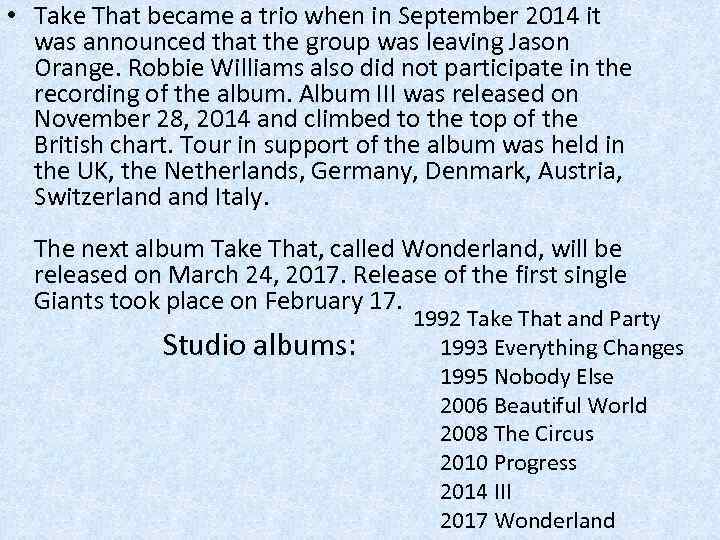 • Take That became a trio when in September 2014 it was announced that the group was leaving Jason Orange. Robbie Williams also did not participate in the recording of the album. Album III was released on November 28, 2014 and climbed to the top of the British chart. Tour in support of the album was held in the UK, the Netherlands, Germany, Denmark, Austria, Switzerland and Italy.

The next album Take That, called Wonderland, will be released on March 24, 2017. Release of the first single Giants took place on February 17.

Studio albums:

1992 Take That and Party
1993 Everything Changes
1995 Nobody Else
2006 Beautiful World
2008 The Circus
2010 Progress
2014 III
2017 Wonderland